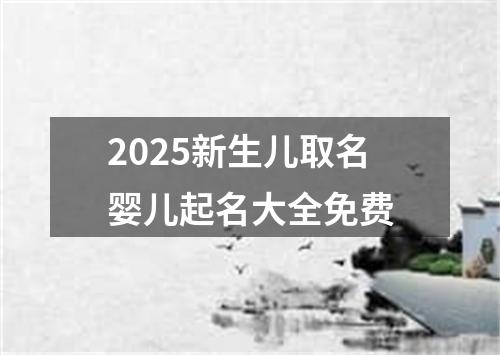 2025新生儿取名
婴儿起名大全免费